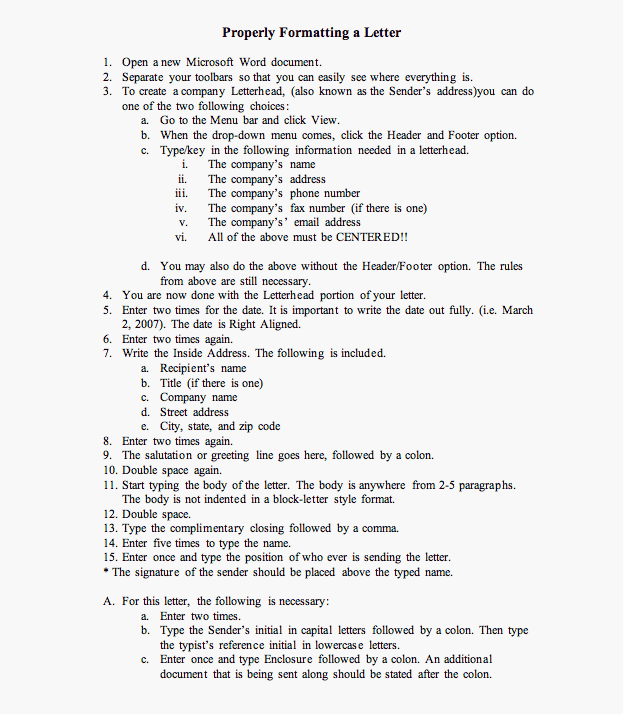 Properly Formatting a Letter

1. Open a new Microsoft Word document.
2. Separate your toolbars so that you can easily see where everything is.
3. To create a company Letterhead, (also known as the Sender's address)you can do one of the two following choices:
   a. Go to the Menu bar and click View.
   b. When the drop-down menu comes, click the Header and Footer option.
   c. Type/key in the following information needed in a letterhead.
      i. The company's name
      ii. The company's address
      iii. The company's phone number
      iv. The company's fax number (if there is one)
      v. The company's' email address
      vi. All of the above must be CENTERED!!

   d. You may also do the above without the Header/Footer option. The rules from above are still necessary.
4. You are now done with the Letterhead portion of your letter.
5. Enter two times for the date. It is important to write the date out fully. (i.e. March 2, 2007). The date is Right Aligned.
6. Enter two times again.
7. Write the Inside Address. The following is included.
   a. Recipient's name
   b. Title (if there is one)
   c. Company name
   d. Street address
   e. City, state, and zip code
8. Enter two times again.
9. The salutation or greeting line goes here, followed by a colon.
10. Double space again.
11. Start typing the body of the letter. The body is anywhere from 2-5 paragraphs. The body is not indented in a block-letter style format.
12. Double space.
13. Type the complimentary closing followed by a comma.
14. Enter five times to type the name.
15. Enter once and type the position of who ever is sending the letter.
* The signature of the sender should be placed above the typed name.

A. For this letter, the following is necessary:
   a. Enter two times.
   b. Type the Sender's initial in capital letters followed by a colon. Then type the typist's reference initial in lowercase letters.
   c. Enter once and type Enclosure followed by a colon. An additional document that is being sent along should be stated after the colon.